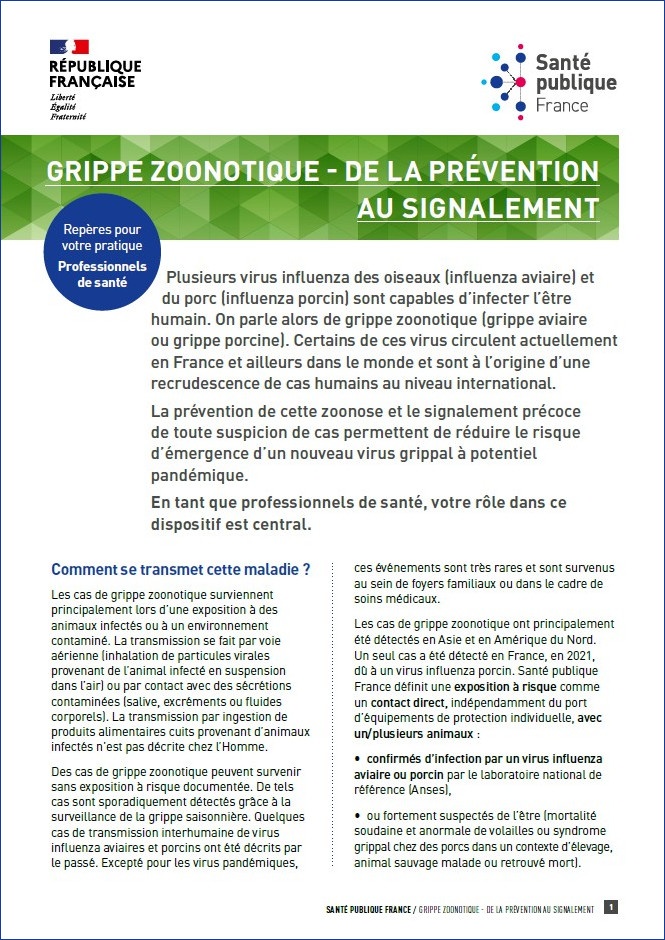 RÉPUBLIQUE FRANÇAISE
Liberté
Égalité
Fraternité

Santé publique France

GRIPPE ZOONOTIQUE - DE LA PRÉVENTION AU SIGNALEMENT

Repères pour votre pratique
Professionnels de santé

Plusieurs virus influenza des oiseaux (influenza aviaire) et du porc (influenza porcin) sont capables d'infecter l'être humain. On parle alors de grippe zoonotique (grippe aviaire ou grippe porcine). Certains de ces virus circulent actuellement en France et ailleurs dans le monde et sont à l'origine d'une recrudescence de cas humains au niveau international.

La prévention de cette zoonose et le signalement précoce de toute suspicion de cas permettent de réduire le risque d'émergence d'un nouveau virus grippal à potentiel pandémique.

En tant que professionnels de santé, votre rôle dans ce dispositif est central.

Comment se transmet cette maladie ?

Les cas de grippe zoonotique surviennent principalement lors d'une exposition à des animaux infectés ou à un environnement contaminé. La transmission se fait par voie aérienne (inhalation de particules virales provenant de l'animal infecté en suspension dans l'air) ou par contact avec des sécrétions contaminées (salive, excréments ou fluides corporels). La transmission par ingestion de produits alimentaires cuits provenant d'animaux infectés n'est pas décrite chez l'Homme.

Des cas de grippe zoonotique peuvent survenir sans exposition à risque documentée. De tels cas sont sporadiquement détectés grâce à la surveillance de la grippe saisonnière. Quelques cas de transmission interhumaine de virus influenza aviaires et porcins ont été décrits par le passé. Excepté pour les virus pandémiques, ces événements sont très rares et sont survenus au sein de foyers familiaux ou dans le cadre de soins médicaux.

Les cas de grippe zoonotique ont principalement été détectés en Asie et en Amérique du Nord. Un seul cas a été détecté en France, en 2021, dû à un virus influenza porcin. Santé publique France définit une exposition à risque comme un contact direct, indépendamment du port d'équipements de protection individuelle, avec un/plusieurs animaux :

• confirmés d'infection par un virus influenza aviaire ou porcin par le laboratoire national de référence (Anses),

• ou fortement suspectés de l'être (mortalité soudaine et anormale de volailles ou syndrome grippal chez des porcs dans un contexte d'élevage, animal sauvage malade ou retrouvé mort).

SANTÉ PUBLIQUE FRANCE / GRIPPE ZOONOTIQUE - DE LA PRÉVENTION AU SIGNALEMENT 1